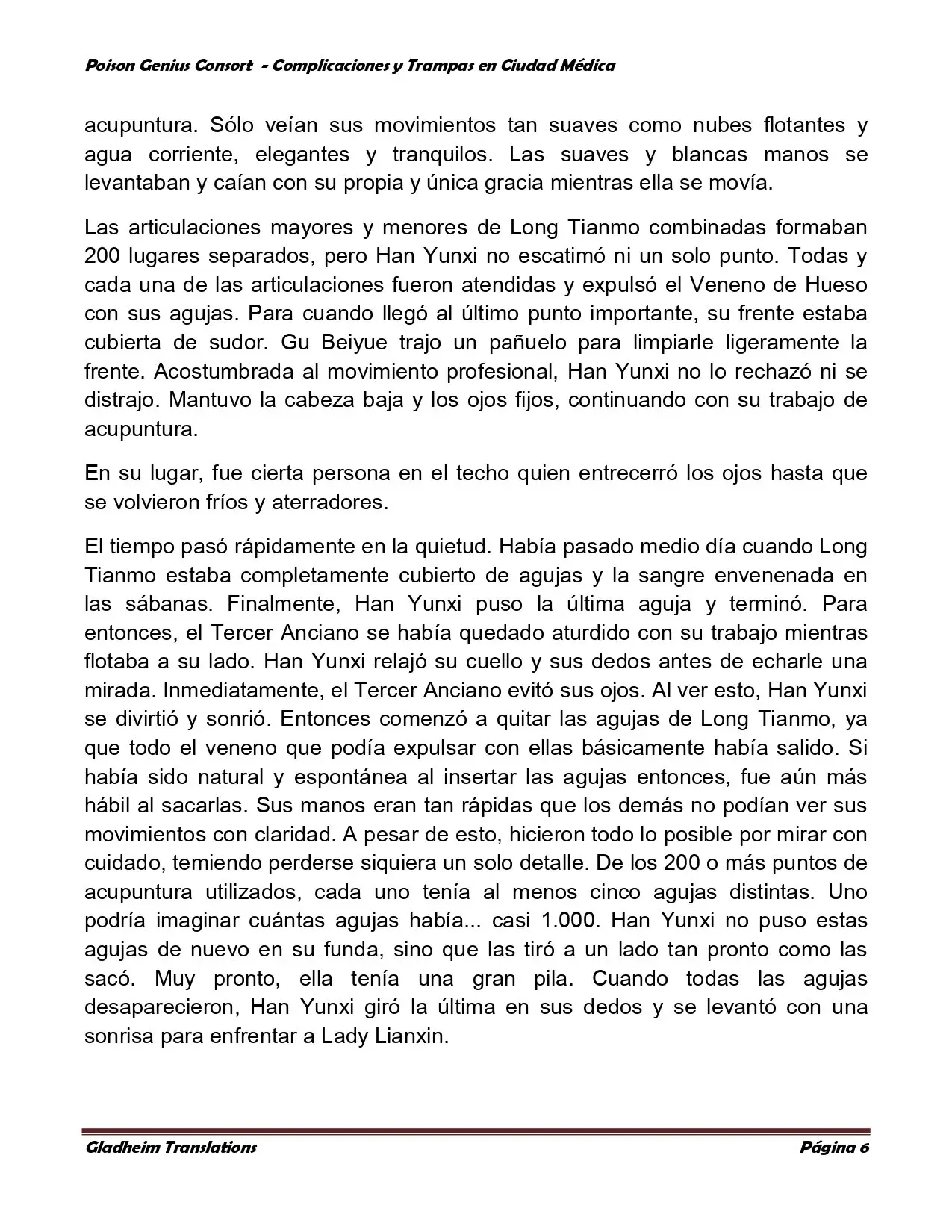 Poison Genius Consort - Complicaciones y Trampas en Ciudad Médica

acupuntura. Sólo veían sus movimientos tan suaves como nubes flotantes y agua corriente, elegantes y tranquilos. Las suaves y blancas manos se levantaban y caían con su propia y única gracia mientras ella se movía.

Las articulaciones mayores y menores de Long Tianmo combinadas formaban 200 lugares separados, pero Han Yunxi no escatimó ni un solo punto. Todas y cada una de las articulaciones fueron atendidas y expulsó el Veneno de Hueso con sus agujas. Para cuando llegó al último punto importante, su frente estaba cubierta de sudor. Gu Beiyue trajo un pañuelo para limpiarle ligeramente la frente. Acostumbrada al movimiento profesional, Han Yunxi no lo rechazó ni se distrajo. Mantuvo la cabeza baja y los ojos fijos, continuando con su trabajo de acupuntura.

En su lugar, fue cierta persona en el techo quien entrecerró los ojos hasta que se volvieron fríos y aterradores.

El tiempo pasó rápidamente en la quietud. Había pasado medio día cuando Long Tianmo estaba completamente cubierto de agujas y la sangre envenenada en las sábanas. Finalmente, Han Yunxi puso la última aguja y terminó. Para entonces, el Tercer Anciano se había quedado aturdido con su trabajo mientras flotaba a su lado. Han Yunxi relajó su cuello y sus dedos antes de echarle una mirada. Inmediatamente, el Tercer Anciano evitó sus ojos. Al ver esto, Han Yunxi se divirtió y sonrió. Entonces comenzó a quitar las agujas de Long Tianmo, ya que todo el veneno que podía expulsar con ellas básicamente había salido. Si había sido natural y espontánea al insertar las agujas entonces, fue aún más hábil al sacarlas. Sus manos eran tan rápidas que los demás no podían ver sus movimientos con claridad. A pesar de esto, hicieron todo lo posible por mirar con cuidado, temiendo perderse siquiera un solo detalle. De los 200 o más puntos de acupuntura utilizados, cada uno tenía al menos cinco agujas distintas. Uno podría imaginar cuántas agujas había... casi 1.000. Han Yunxi no puso estas agujas de nuevo en su funda, sino que las tiró a un lado tan pronto como las sacó. Muy pronto, ella tenía una gran pila. Cuando todas las agujas desaparecieron, Han Yunxi giró la última en sus dedos y se levantó con una sonrisa para enfrentar a Lady Lianxin.

Gladheim Translations Página 6